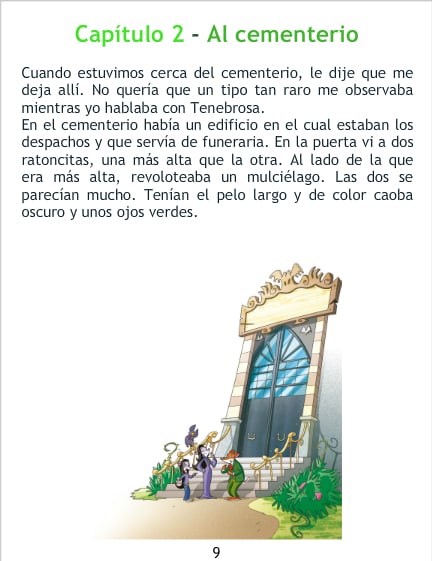 Capítulo 2 - Al cementerio

Cuando estuvimos cerca del cementerio, le dije que me deja allí. No quería que un tipo tan raro me observaba mientras yo hablaba con Tenebrosa.
En el cementerio había un edificio en el cual estaban los despachos y que servía de funeraria. En la puerta vi a dos ratoncitas, una más alta que la otra. Al lado de la que era más alta, revoloteaba un mulciélago. Las dos se parecían mucho. Tenían el pelo largo y de color caoba oscuro y unos ojos verdes.

9